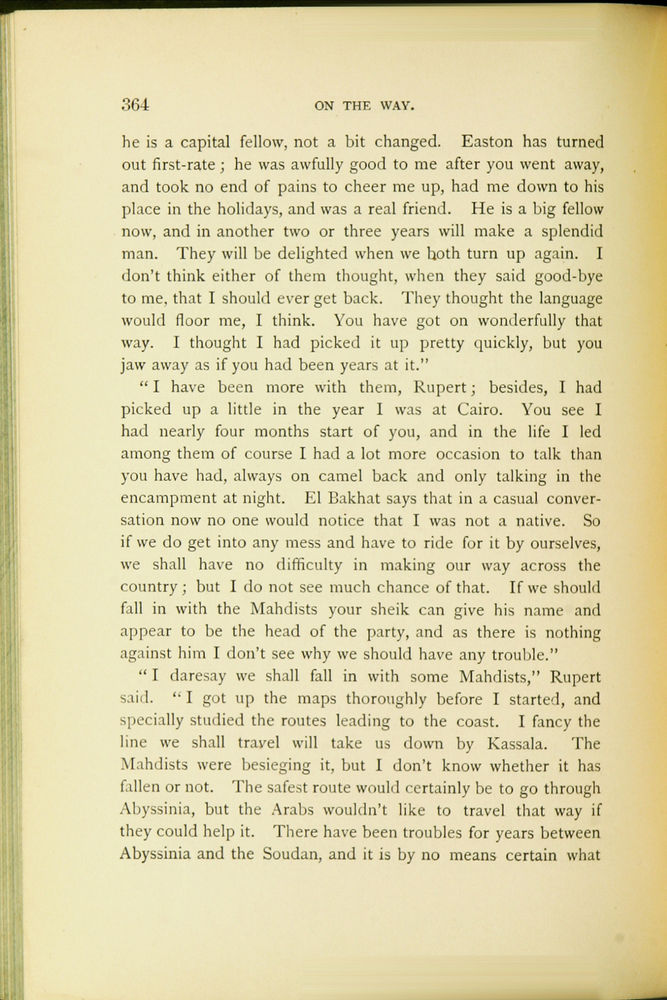 364 ON THE WAY.

he is a capital fellow, not a bit changed. Easton has turned out first-rate; he was awfully good to me after you went away, and took no end of pains to cheer me up, had me down to his place in the holidays, and was a real friend. He is a big fellow now, and in another two or three years will make a splendid man. They will be delighted when we both turn up again. I don't think either of them thought, when they said good-bye to me, that I should ever get back. They thought the language would floor me, I think. You have got on wonderfully that way. I thought I had picked it up pretty quickly, but you jaw away as if you had been years at it."

"I have been more with them, Rupert; besides, I had picked up a little in the year I was at Cairo. You see I had nearly four months start of you, and in the life I led among them of course I had a lot more occasion to talk than you have had, always on camel back and only talking in the encampment at night. El Bakhat says that in a casual conversation now no one would notice that I was not a native. So if we do get into any mess and have to ride for it by ourselves, we shall have no difficulty in making our way across the country; but I do not see much chance of that. If we should fall in with the Mahdists your sheik can give his name and appear to be the head of the party, and as there is nothing against him I don't see why we should have any trouble."

"I daresay we shall fall in with some Mahdists," Rupert said. "I got up the maps thoroughly before I started, and specially studied the routes leading to the coast. I fancy the line we shall travel will take us down by Kassala. The Mahdists were besieging it, but I don't know whether it has fallen or not. The safest route would certainly be to go through Abyssinia, but the Arabs wouldn't like to travel that way if they could help it. There have been troubles for years between Abyssinia and the Soudan, and it is by no means certain what